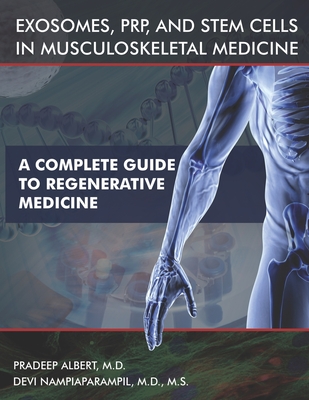 EXOSOMES, PRP, AND STEM CELLS IN MUSCULOSKELETAL MEDICINE

A COMPLETE GUIDE TO REGENERATIVE MEDICINE

PRADEEP ALBERT, M.D.
DEVI NAMPIAPARAMPIL, M.D., M.S.